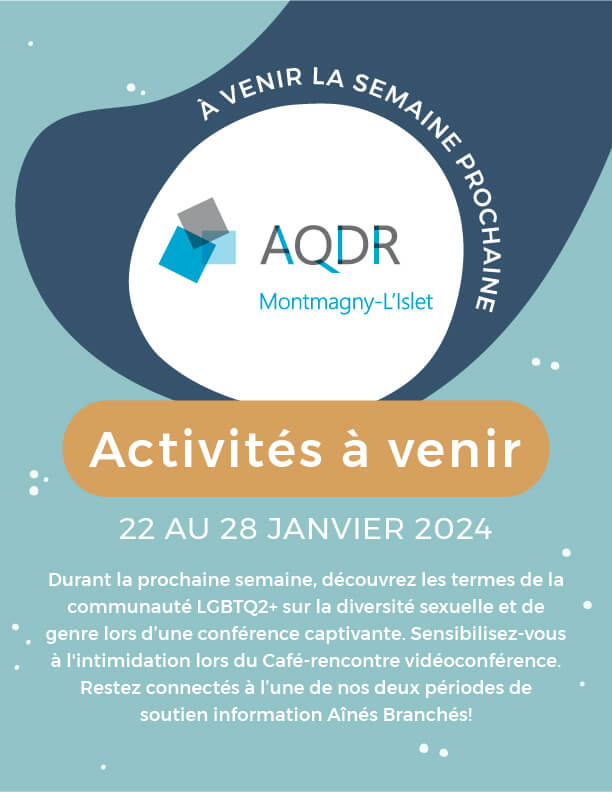 À VENIR LA SEMAINE PROCHAINE

AQDR
Montmagny-L'Islet

Activités à venir

22 AU 28 JANVIER 2024

Durant la prochaine semaine, découvrez les termes de la communauté LGBTQ2+ sur la diversité sexuelle et de genre lors d'une conférence captivante. Sensibilisez-vous à l'intimidation lors du Café-rencontre vidéoconférence. Restez connectés à l'une de nos deux périodes de soutien information Aînés Branchés!